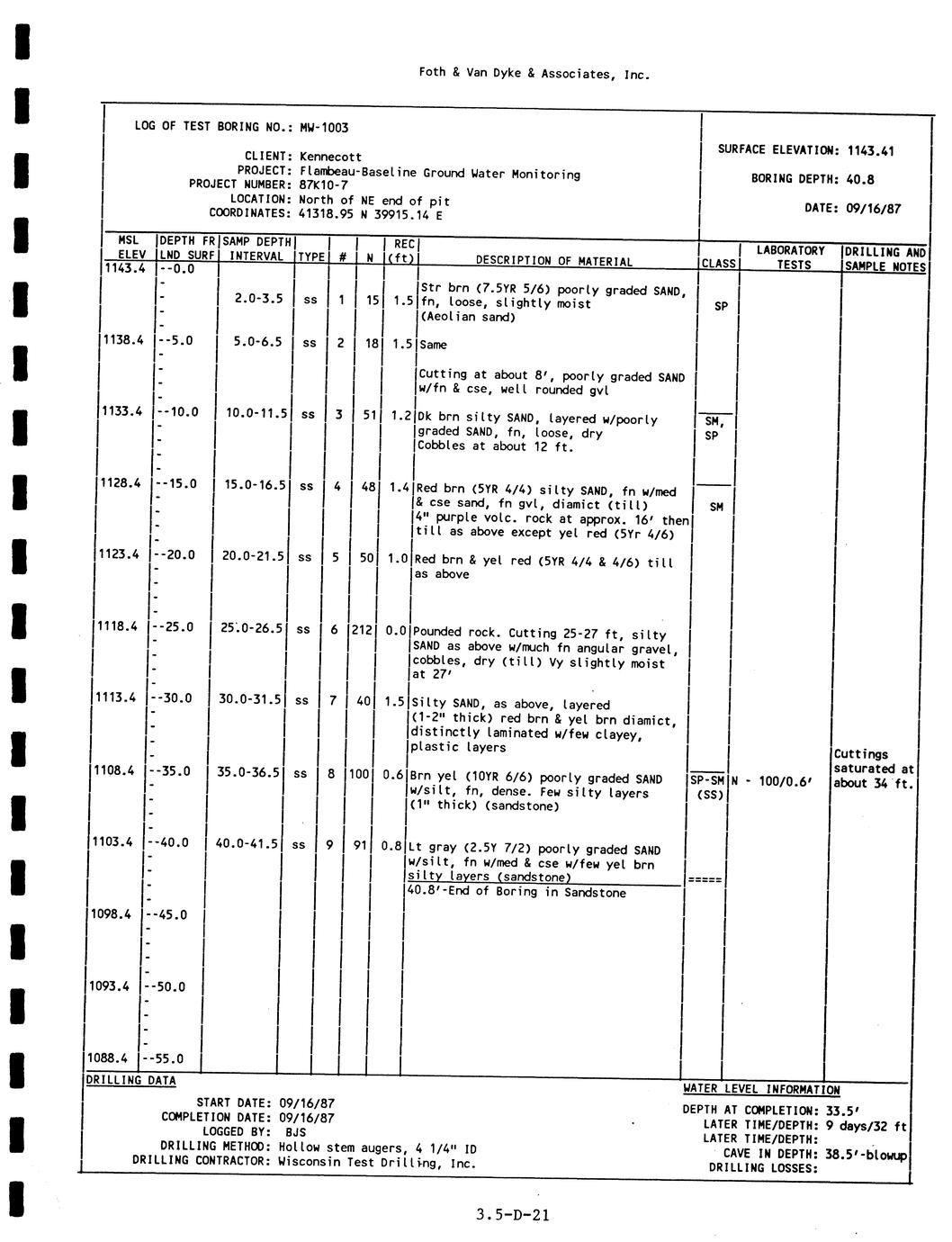 Foth & Van Dyke & Associates, Inc.

LOG OF TEST BORING NO.: MW-1003

CLIENT: Kennecott
PROJECT: Flambeau-Baseline Ground Water Monitoring
PROJECT NUMBER: 87K10-7
LOCATION: North of NE end of pit
COORDINATES: 41318.95 N 39915.14 E

SURFACE ELEVATION: 1143.41

BORING DEPTH: 40.8

DATE: 09/16/87

| MSL ELEV | DEPTH FR LND SURF | SAMP DEPTH INTERVAL | TYPE | # | N | REC (ft) | DESCRIPTION OF MATERIAL | CLASS | LABORATORY TESTS | DRILLING AND SAMPLE NOTES |
|---|---|---|---|---|---|---|---|---|---|---|
| 1143.4 | --0.0 | | | | | | | | | |
| | | 2.0-3.5 | ss | 1 | 15 | 1.5 | Str brn (7.5YR 5/6) poorly graded SAND, fn, loose, slightly moist (Aeolian sand) | SP | | |
| 1138.4 | --5.0 | 5.0-6.5 | ss | 2 | 18 | 1.5 | Same | | | |
| | | | | | | | Cutting at about 8', poorly graded SAND w/fn & cse, well rounded gvl | | | |
| 1133.4 | --10.0 | 10.0-11.5 | ss | 3 | 51 | 1.2 | Dk brn silty SAND, layered w/poorly graded SAND, fn, loose, dry Cobbles at about 12 ft. | SM, SP | | |
| 1128.4 | --15.0 | 15.0-16.5 | ss | 4 | 48 | 1.4 | Red brn (5YR 4/4) silty SAND, fn w/med & cse sand, fn gvl, diamict (till) 4" purple volc. rock at approx. 16' then till as above except yel red (5Yr 4/6) | SM | | |
| 1123.4 | --20.0 | 20.0-21.5 | ss | 5 | 50 | 1.0 | Red brn & yel red (5YR 4/4 & 4/6) till as above | | | |
| 1118.4 | --25.0 | 25.0-26.5 | ss | 6 | 212 | 0.0 | Pounded rock. Cutting 25-27 ft, silty SAND as above w/much fn angular gravel, cobbles, dry (till) Vy slightly moist at 27' | | | |
| 1113.4 | --30.0 | 30.0-31.5 | ss | 7 | 40 | 1.5 | Silty SAND, as above, layered (1-2" thick) red brn & yel brn diamict, distinctly laminated w/few clayey, plastic layers | | | Cuttings saturated at about 34 ft. |
| 1108.4 | --35.0 | 35.0-36.5 | ss | 8 | 100 | 0.6 | Brn yel (10YR 6/6) poorly graded SAND w/silt, fn, dense. Few silty layers (1" thick) (sandstone) | SP-SM (SS) | N - 100/0.6' | |
| 1103.4 | --40.0 | 40.0-41.5 | ss | 9 | 91 | 0.8 | Lt gray (2.5Y 7/2) poorly graded SAND w/silt, fn w/med & cse w/few yel brn silty layers (sandstone) | ===== | | |
| | | | | | | | 40.8'-End of Boring in Sandstone | | | |
| 1098.4 | --45.0 | | | | | | | | | |
| 1093.4 | --50.0 | | | | | | | | | |
| 1088.4 | --55.0 | | | | | | | | | |

DRILLING DATA

START DATE: 09/16/87
COMPLETION DATE: 09/16/87
LOGGED BY: BJS
DRILLING METHOD: Hollow stem augers, 4 1/4" ID
DRILLING CONTRACTOR: Wisconsin Test Drilling, Inc.

WATER LEVEL INFORMATION

DEPTH AT COMPLETION: 33.5'
LATER TIME/DEPTH: 9 days/32 ft
LATER TIME/DEPTH:
CAVE IN DEPTH: 38.5'-blowup
DRILLING LOSSES:

3.5-D-21